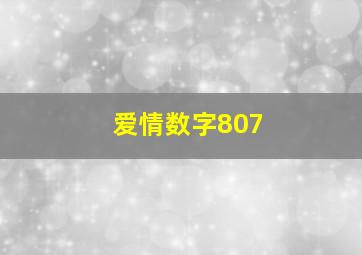 爱情数字807